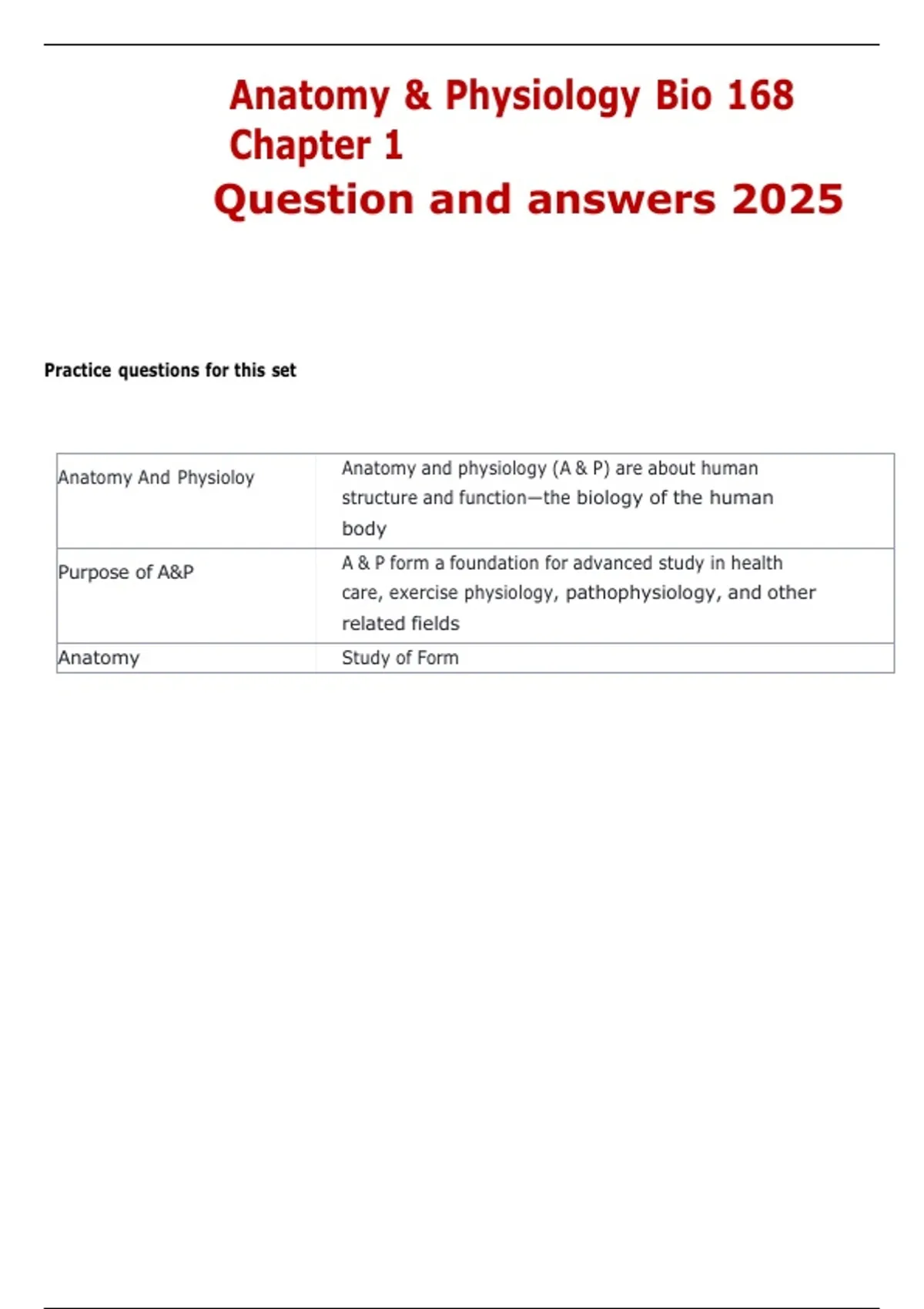 Anatomy & Physiology Bio 168 Chapter 1

Question and answers 2025

Practice questions for this set

| Anatomy And Physioloy | Anatomy and physiology (A & P) are about human structure and function—the biology of the human body |
|---|---|
| Purpose of A&P | A & P form a foundation for advanced study in health care, exercise physiology, pathophysiology, and other related fields |
| Anatomy | Study of Form |